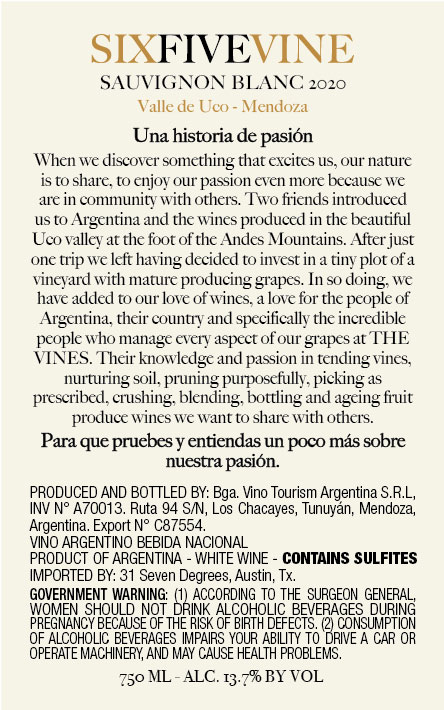 SIXFIVEVINE
SAUVIGNON BLANC 2020
Valle de Uco - Mendoza

Una historia de pasión
When we discover something that excites us, our nature is to share, to enjoy our passion even more because we are in community with others. Two friends introduced us to Argentina and the wines produced in the beautiful Uco valley at the foot of the Andes Mountains. After just one trip we left having decided to invest in a tiny plot of a vineyard with mature producing grapes. In so doing, we have added to our love of wines, a love for the people of Argentina, their country and specifically the incredible people who manage every aspect of our grapes at THE VINES. Their knowledge and passion in tending vines, nurturing soil, pruning purposefully, picking as prescribed, crushing, blending, bottling and ageing fruit produce wines we want to share with others.

Para que pruebes y entiendas un poco más sobre nuestra pasión.

PRODUCED AND BOTTLED BY: Bga. Vino Tourism Argentina S.R.L, INV N° A70013. Ruta 94 S/N, Los Chacayes, Tunuyán, Mendoza, Argentina. Export N° C87554.
VINO ARGENTINO BEBIDA NACIONAL
PRODUCT OF ARGENTINA - WHITE WINE - CONTAINS SULFITES
IMPORTED BY: 31 Seven Degrees, Austin, Tx.
GOVERNMENT WARNING: (1) ACCORDING TO THE SURGEON GENERAL, WOMEN SHOULD NOT DRINK ALCOHOLIC BEVERAGES DURING PREGNANCY BECAUSE OF THE RISK OF BIRTH DEFECTS. (2) CONSUMPTION OF ALCOHOLIC BEVERAGES IMPAIRS YOUR ABILITY TO DRIVE A CAR OR OPERATE MACHINERY, AND MAY CAUSE HEALTH PROBLEMS.

750 ML - ALC. 13.7% BY VOL